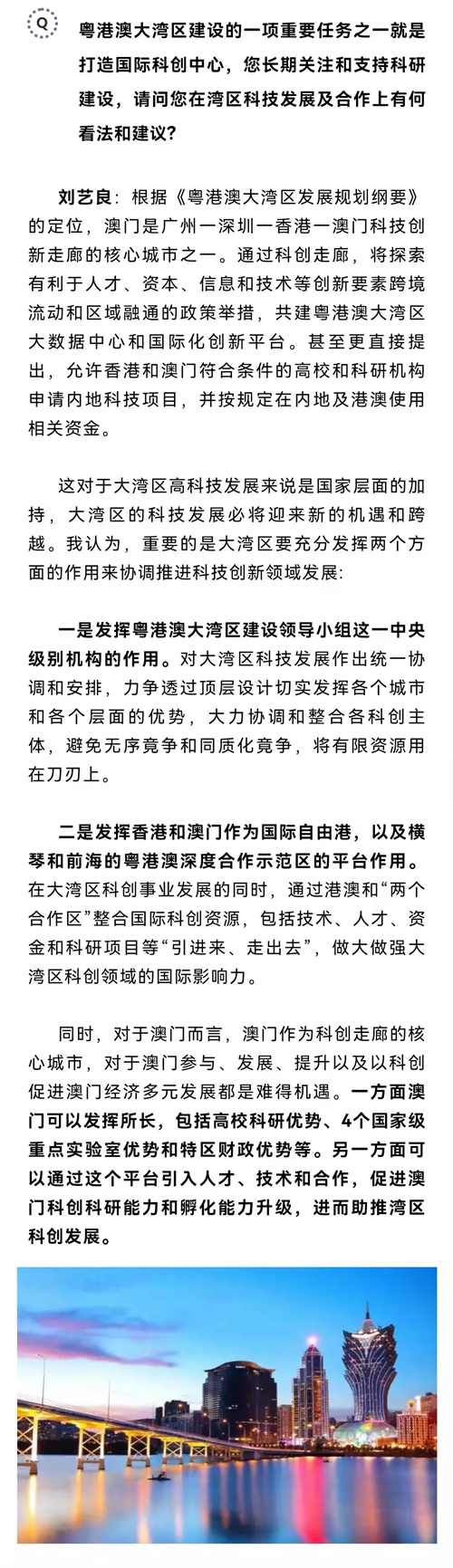 Q

粤港澳大湾区建设的一项重要任务之一就是打造国际科创中心，您长期关注和支持科研建设，请问您在湾区科技发展及合作上有何看法和建议？

刘艺良：根据《粤港澳大湾区发展规划纲要》的定位，澳门是广州—深圳—香港—澳门科技创新走廊的核心城市之一。通过科创走廊，将探索有利于人才、资本、信息和技术等创新要素跨境流动和区域融通的政策举措，共建粤港澳大湾区大数据中心和国际化创新平台。甚至更直接提出，允许香港和澳门符合条件的高校和科研机构申请内地科技项目，并按规定在内地及港澳使用相关资金。

这对于大湾区高科技发展来说是国家层面的加持，大湾区的科技发展必将迎来新的机遇和跨越。我认为，重要的是大湾区要充分发挥两个方面的作用来协调推进科技创新领域发展：

一是发挥粤港澳大湾区建设领导小组这一中央级别机构的作用。对大湾区科技发展作出统一协调和安排，力争透过顶层设计切实发挥各个城市和各个层面的优势，大力协调和整合各科创主体，避免无序竞争和同质化竞争，将有限资源用在刀刃上。

二是发挥香港和澳门作为国际自由港，以及横琴和前海的粤港澳深度合作示范区的平台作用。在大湾区科创事业发展的同时，通过港澳和“两个合作区”整合国际科创资源，包括技术、人才、资金和科研项目等“引进来、走出去”，做大做强大湾区科创领域的国际影响力。

同时，对于澳门而言，澳门作为科创走廊的核心城市，对于澳门参与、发展、提升以及以科创促进澳门经济多元发展都是难得机遇。一方面澳门可以发挥所长，包括高校科研优势、4个国家级重点实验室优势和特区财政优势等。另一方面可以通过这个平台引入人才、技术和合作，促进澳门科创科研能力和孵化能力升级，进而助推湾区科创发展。